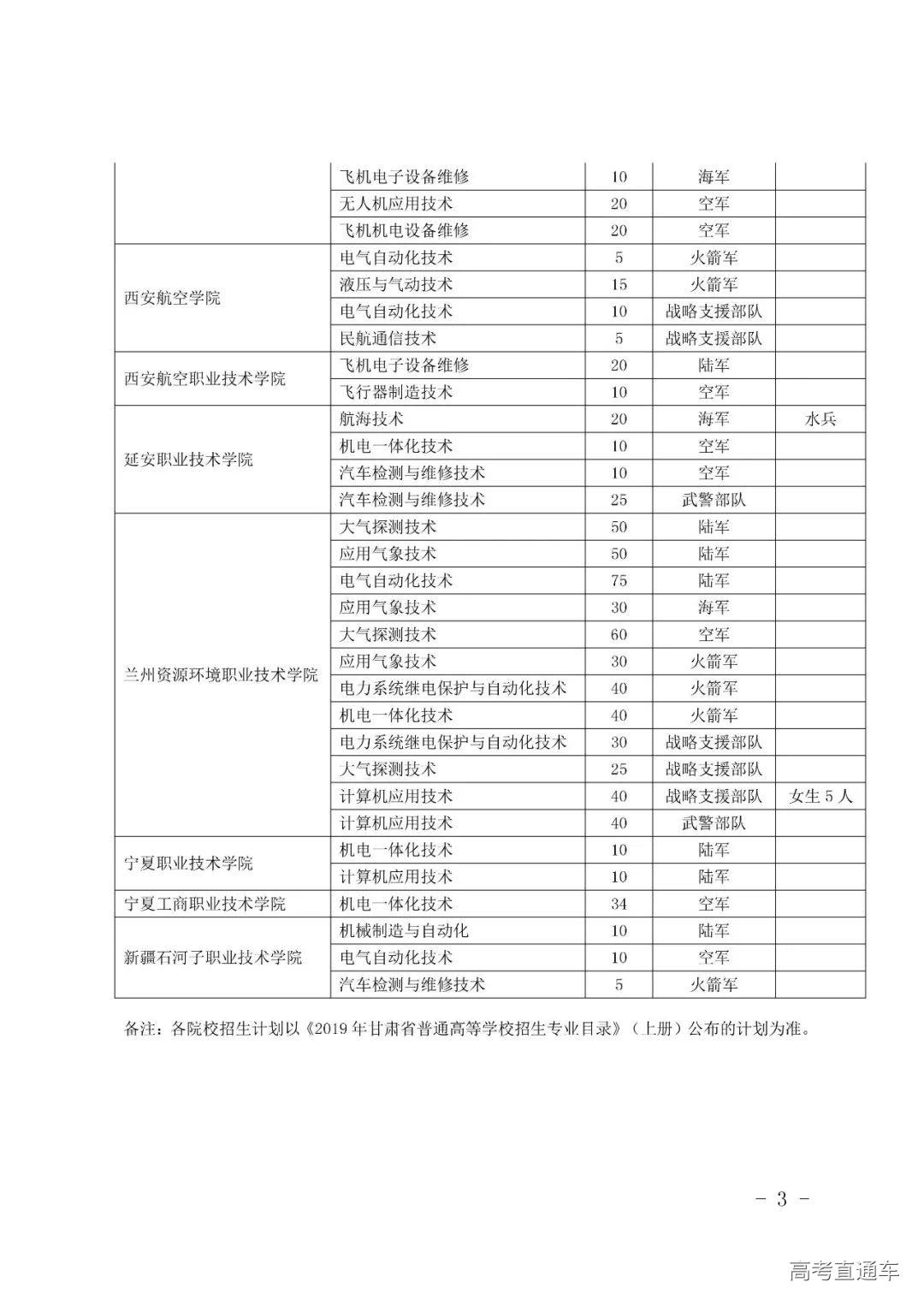 |  |  |  |  |  |
|---|---|---|---|---|
|  | 飞机电子设备维修 | 10 | 海军 |  |
|  | 无人机应用技术 | 20 | 空军 |  |
|  | 飞机机电设备维修 | 20 | 空军 |  |
| 西安航空学院 | 电气自动化技术 | 5 | 火箭军 |  |
|  | 液压与气动技术 | 15 | 火箭军 |  |
|  | 电气自动化技术 | 10 | 战略支援部队 |  |
|  | 民航通信技术 | 5 | 战略支援部队 |  |
| 西安航空职业技术学院 | 飞机电子设备维修 | 20 | 陆军 |  |
|  | 飞行器制造技术 | 10 | 空军 |  |
| 延安职业技术学院 | 航海技术 | 20 | 海军 | 水兵 |
|  | 机电一体化技术 | 10 | 空军 |  |
|  | 汽车检测与维修技术 | 10 | 空军 |  |
|  | 汽车检测与维修技术 | 25 | 武警部队 |  |
| 兰州资源环境职业技术学院 | 大气探测技术 | 50 | 陆军 |  |
|  | 应用气象技术 | 50 | 陆军 |  |
|  | 电气自动化技术 | 75 | 陆军 |  |
|  | 应用气象技术 | 30 | 海军 |  |
|  | 大气探测技术 | 60 | 空军 |  |
|  | 应用气象技术 | 30 | 火箭军 |  |
|  | 电力系统继电保护与自动化技术 | 40 | 火箭军 |  |
|  | 机电一体化技术 | 40 | 火箭军 |  |
|  | 电力系统继电保护与自动化技术 | 30 | 战略支援部队 |  |
|  | 大气探测技术 | 25 | 战略支援部队 |  |
|  | 计算机应用技术 | 40 | 战略支援部队 | 女生 5 人 |
|  | 计算机应用技术 | 40 | 武警部队 |  |
| 宁夏职业技术学院 | 机电一体化技术 | 10 | 陆军 |  |
|  | 计算机应用技术 | 10 | 陆军 |  |
| 宁夏工商职业技术学院 | 机电一体化技术 | 34 | 空军 |  |
| 新疆石河子职业技术学院 | 机械制造与自动化 | 10 | 陆军 |  |
|  | 电气自动化技术 | 10 | 空军 |  |
|  | 汽车检测与维修技术 | 5 | 火箭军 |  |

备注：各院校招生计划以《2019 年甘肃省普通高等学校招生专业目录》（上册）公布的计划为准。

- 3 -

高考直通车